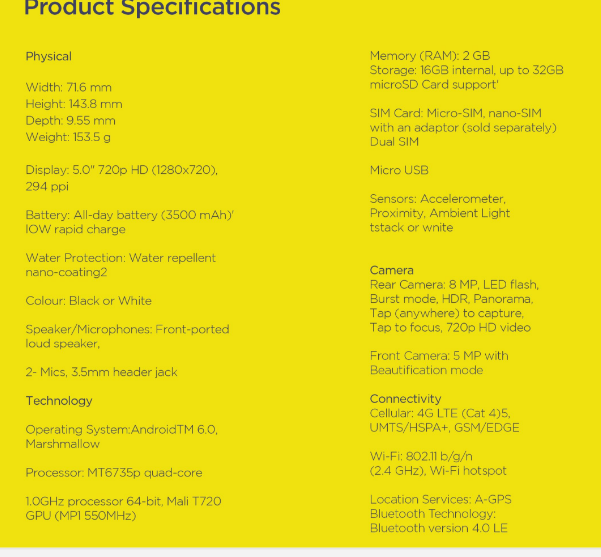 Product Specifications

Physical

Width: 71.6 mm
Height: 143.8 mm
Depth: 9.55 mm
Weight: 153.5 g

Display: 5.0" 720p HD (1280x720), 294 ppi

Battery: All-day battery (3500 mAh)' IOW rapid charge

Water Protection: Water repellent nano-coating2

Colour: Black or White

Speaker/Microphones: Front-ported loud speaker,

2- Mics, 3.5mm header jack

Technology

Operating System:AndroidTM 6.0, Marshmallow

Processor: MT6735p quad-core

1.0GHz processor 64-bit, Mali T720 GPU (MP1 550MHz)

Memory (RAM): 2 GB
Storage: 16GB internal, up to 32GB microSD Card support'

SIM Card: Micro-SIM, nano-SIM with an adaptor (sold separately) Dual SIM

Micro USB

Sensors: Accelerometer, Proximity, Ambient Light tstack or wnite

Camera
Rear Camera: 8 MP, LED flash, Burst mode, HDR, Panorama, Tap (anywhere) to capture, Tap to focus, 720p HD video

Front Camera: 5 MP with Beautification mode

Connectivity
Cellular: 4G LTE (Cat 4)5, UMTS/HSPA+, GSM/EDGE

Wi-Fi: 802.11 b/g/n (2.4 GHz), Wi-Fi hotspot

Location Services: A-GPS
Bluetooth Technology: Bluetooth version 4.0 LE